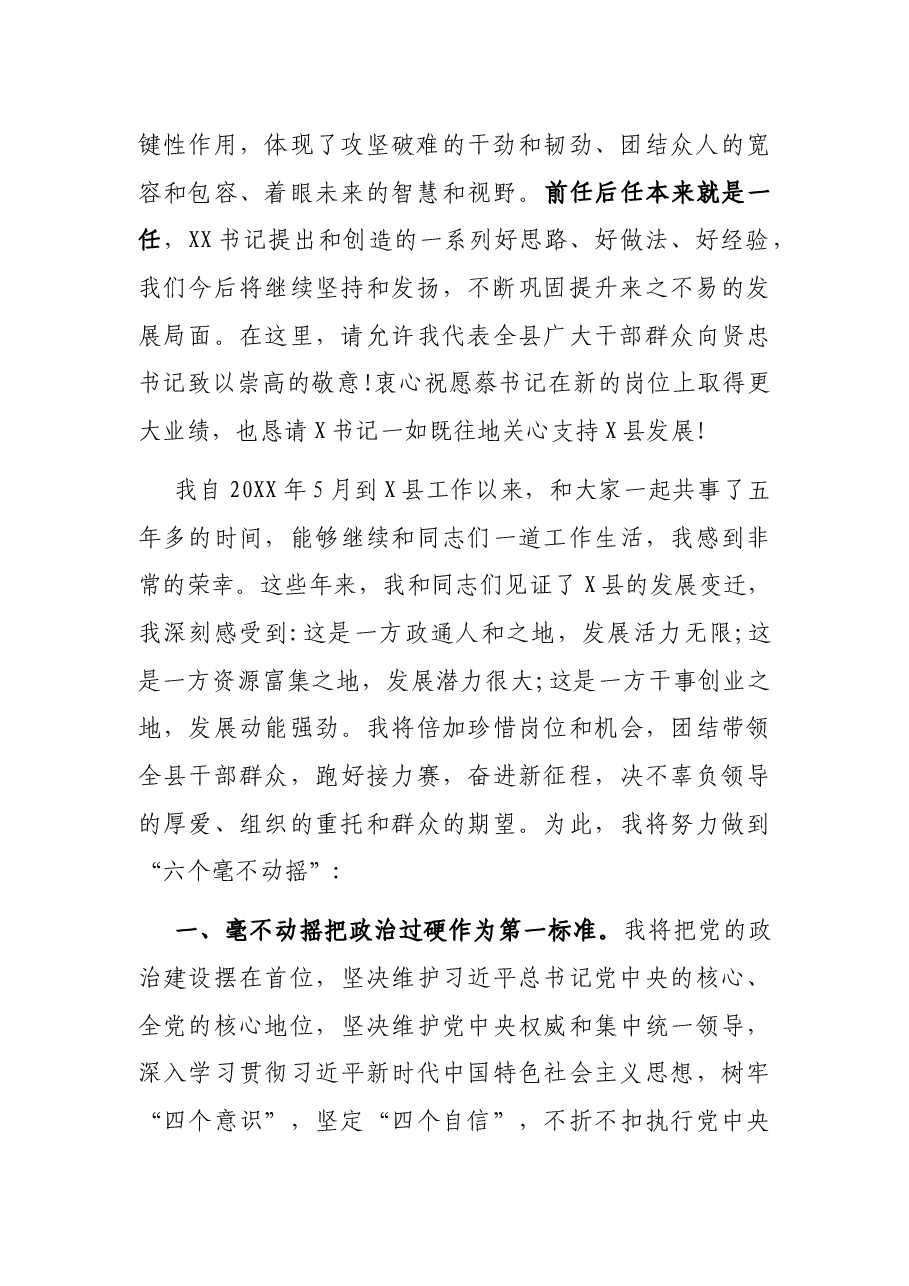 键性作用，体现了攻坚破难的干劲和韧劲、团结众人的宽容和包容、着眼未来的智慧和视野。前任后任本来就是一任，XX书记提出和创造的一系列好思路、好做法、好经验，我们今后将继续坚持和发扬，不断巩固提升来之不易的发展局面。在这里，请允许我代表全县广大干部群众向贤忠书记致以崇高的敬意!衷心祝愿蔡书记在新的岗位上取得更大业绩，也恳请X书记一如既往地关心支持X县发展!

我自20XX年5月到X县工作以来，和大家一起共事了五年多的时间，能够继续和同志们一道工作生活，我感到非常的荣幸。这些年来，我和同志们见证了X县的发展变迁，我深刻感受到:这是一方政通人和之地，发展活力无限;这是一方资源富集之地，发展潜力很大;这是一方干事创业之地，发展动能强劲。我将倍加珍惜岗位和机会，团结带领全县干部群众，跑好接力赛，奋进新征程，决不辜负领导的厚爱、组织的重托和群众的期望。为此，我将努力做到“六个毫不动摇”:

一、毫不动摇把政治过硬作为第一标准。我将把党的政治建设摆在首位，坚决维护习近平总书记党中央的核心、全党的核心地位，坚决维护党中央权威和集中统一领导，深入学习贯彻习近平新时代中国特色社会主义思想，树牢“四个意识”，坚定“四个自信”，不折不扣执行党中央